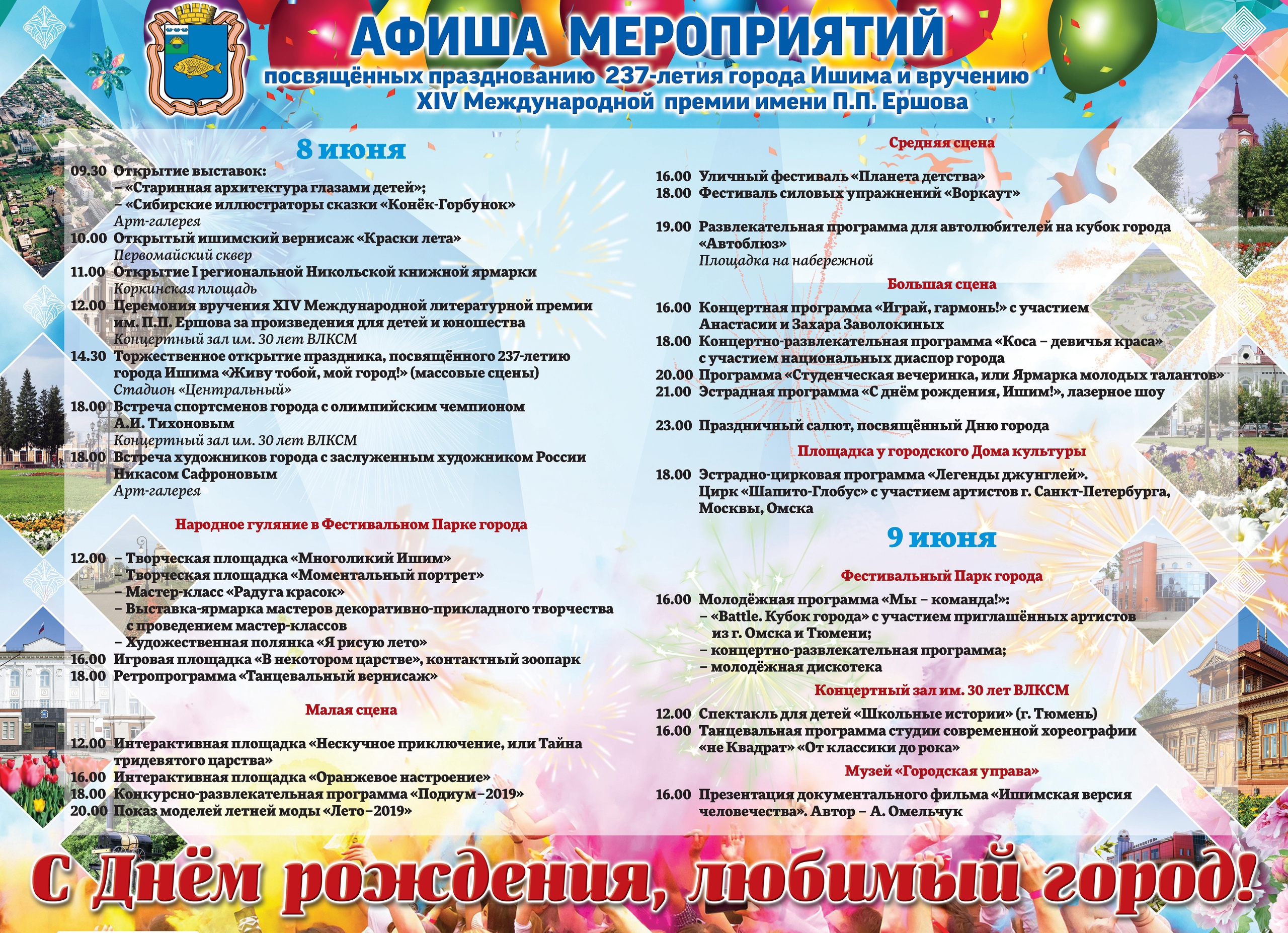 АФИША МЕРОПРИЯТИЙ
посвящённых празднованию 237-летия города Ишима и вручению XIV Международной премии имени П.П. Ершова

8 июня

09.30 Открытие выставок:
– «Старинная архитектура глазами детей»;
– «Сибирские иллюстраторы сказки «Конёк-Горбунок»
Арт-галерея
10.00 Открытый ишимский вернисаж «Краски лета»
Первомайский сквер
11.00 Открытие I региональной Никольской книжной ярмарки
Коркинская площадь
12.00 Церемония вручения XIV Международной литературной премии им. П.П. Ершова за произведения для детей и юношества
Концертный зал им. 30 лет ВЛКСМ
14.30 Торжественное открытие праздника, посвящённого 237-летию города Ишима «Живу тобой, мой город!» (массовые сцены)
Стадион «Центральный»
18.00 Встреча спортсменов города с олимпийским чемпионом А.И. Тихоновым
Концертный зал им. 30 лет ВЛКСМ
18.00 Встреча художников города с заслуженным художником России Никасом Сафроновым
Арт-галерея

Народное гуляние в Фестивальном Парке города

12.00 – Творческая площадка «Многоликий Ишим»
– Творческая площадка «Моментальный портрет»
– Мастер-класс «Радуга красок»
– Выставка-ярмарка мастеров декоративно-прикладного творчества с проведением мастер-классов
– Художественная полянка «Я рисую лето»
16.00 Игровая площадка «В некотором царстве», контактный зоопарк
18.00 Ретропрограмма «Танцевальный вернисаж»

Малая сцена

12.00 Интерактивная площадка «Нескучное приключение, или Тайна тридевятого царства»
16.00 Интерактивная площадка «Оранжевое настроение»
18.00 Конкурсно-развлекательная программа «Подиум–2019»
20.00 Показ моделей летней моды «Лето–2019»

Средняя сцена

16.00 Уличный фестиваль «Планета детства»
18.00 Фестиваль силовых упражнений «Воркаут»

19.00 Развлекательная программа для автолюбителей на кубок города «Автоблюз»
Площадка на набережной

Большая сцена

16.00 Концертная программа «Играй, гармонь!» с участием Анастасии и Захара Заволокиных
18.00 Концертно-развлекательная программа «Коса – девичья краса» с участием национальных диаспор города
20.00 Программа «Студенческая вечеринка, или Ярмарка молодых талантов»
21.00 Эстрадная программа «С днём рождения, Ишим!», лазерное шоу

23.00 Праздничный салют, посвящённый Дню города

Площадка у городского Дома культуры

18.00 Эстрадно-цирковая программа «Легенды джунглей». Цирк «Шапито-Глобус» с участием артистов г. Санкт-Петербурга, Москвы, Омска

9 июня

Фестивальный Парк города

16.00 Молодёжная программа «Мы – команда!»:
– «Battle. Кубок города» с участием приглашённых артистов из г. Омска и Тюмени;
– концертно-развлекательная программа;
– молодёжная дискотека

Концертный зал им. 30 лет ВЛКСМ

12.00 Спектакль для детей «Школьные истории» (г. Тюмень)
16.00 Танцевальная программа студии современной хореографии «не Квадрат» «От классики до рока»

Музей «Городская управа»

16.00 Презентация документального фильма «Ишимская версия человечества». Автор – А. Омельчук

С Днём рождения, любимый город!